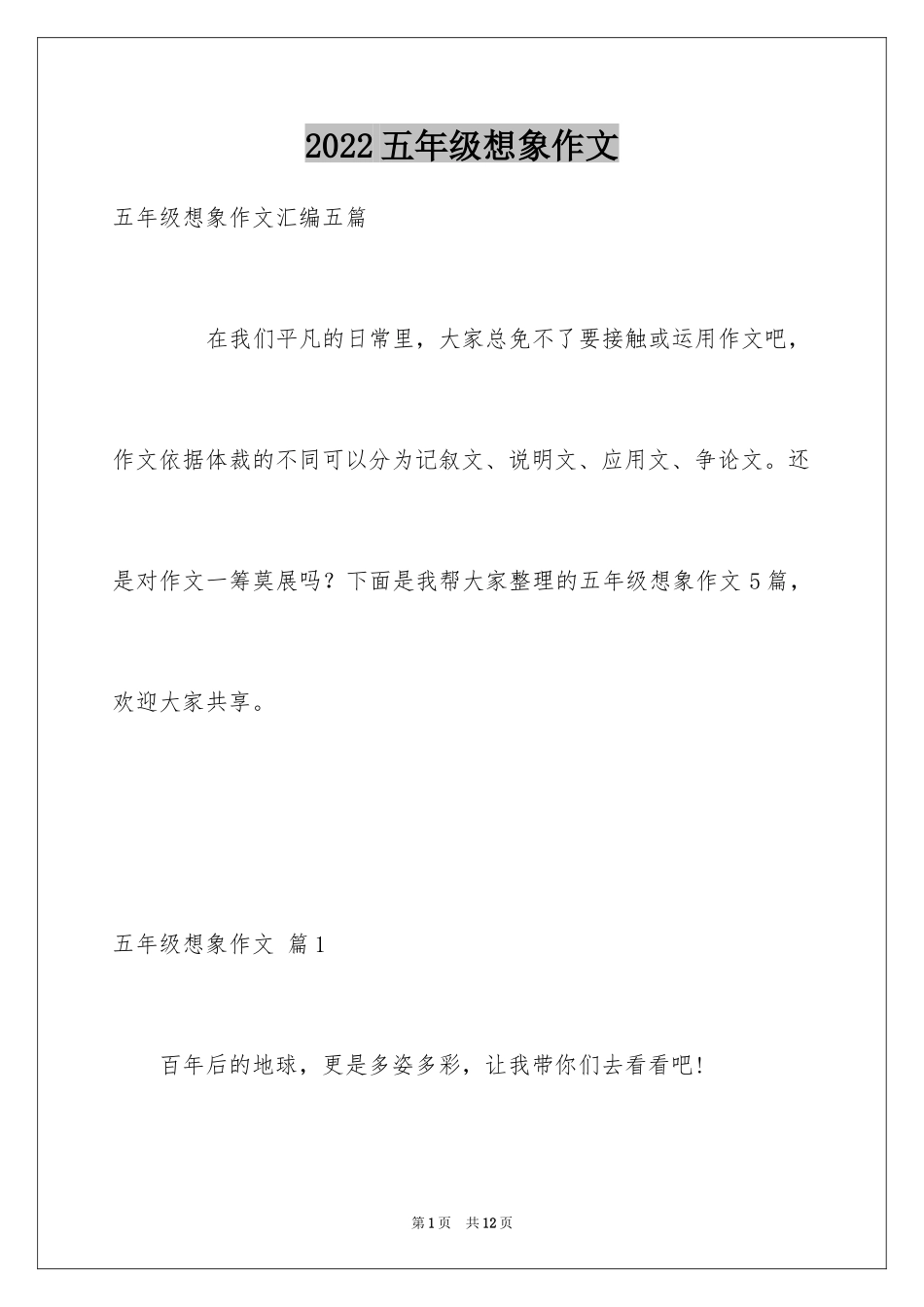 2022 五年级想象作文

五年级想象作文汇编五篇

在我们平凡的日常里，大家总免不了要接触或运用作文吧，作文依据体裁的不同可以分为记叙文、说明文、应用文、争论文。还是对作文一筹莫展吗？下面是我帮大家整理的五年级想象作文 5 篇，欢迎大家共享。

五年级想象作文 篇 1

百年后的地球，更是多姿多彩，让我带你们去看看吧！

第 1 页 共 12 页